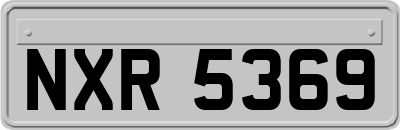 NXR 5369